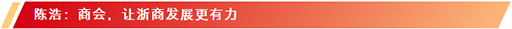 陈浩：商会，让浙商发展更有力